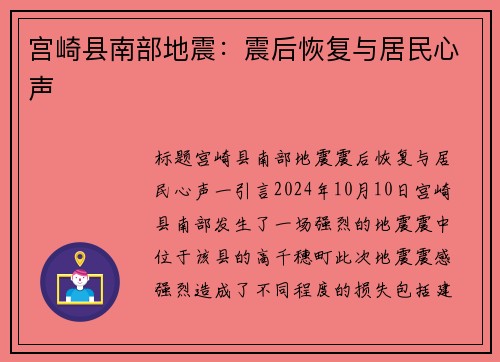 宫崎县南部地震：震后恢复与居民心声

标题宫崎县南部地震震后恢复与居民心声一引言2024年10月10日宫崎县南部发生了一场强烈的地震震中位于该县的高千穗町此次地震震感强烈造成了不同程度的损失包括建